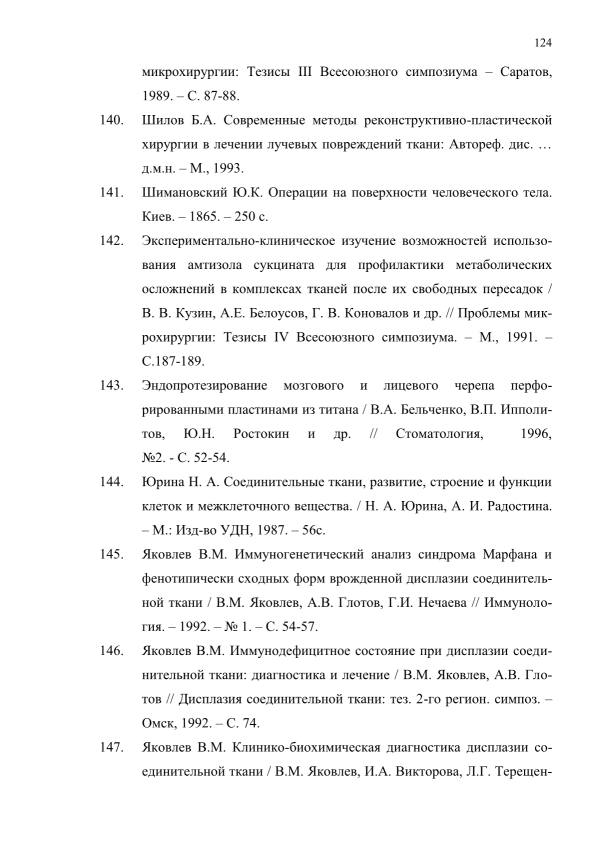 124

микрохирургии: Тезисы III Всесоюзного симпозиума – Саратов, 1989. – С. 87-88.

140. Шилов Б.А. Современные методы реконструктивно-пластической хирургии в лечении лучевых повреждений ткани: Автореф. дис. … д.м.н. – М., 1993.

141. Шимановский Ю.К. Операции на поверхности человеческого тела. Киев. – 1865. – 250 с.

142. Экспериментально-клиническое изучение возможностей использования амтизола сукцината для профилактики метаболических осложнений в комплексах тканей после их свободных пересадок / В. В. Кузин, А.Е. Белоусов, Г. В. Коновалов и др. // Проблемы микрохирургии: Тезисы IV Всесоюзного симпозиума. – М., 1991. – С.187-189.

143. Эндопротезирование мозгового и лицевого черепа перфорированными пластинами из титана / В.А. Бельченко, В.П. Ипполитов, Ю.Н. Ростокин и др. // Стоматология, 1996, №2. - С. 52-54.

144. Юрина Н. А. Соединительные ткани, развитие, строение и функции клеток и межклеточного вещества. / Н. А. Юрина, А. И. Радостина. – М.: Изд-во УДН, 1987. – 56с.

145. Яковлев В.М. Иммуногенетический анализ синдрома Марфана и фенотипически сходных форм врожденной дисплазии соединительной ткани / В.М. Яковлев, А.В. Глотов, Г.И. Нечаева // Иммунология. – 1992. – № 1. – С. 54-57.

146. Яковлев В.М. Иммунодефицитное состояние при дисплазии соединительной ткани: диагностика и лечение / В.М. Яковлев, А.В. Глотов // Дисплазия соединительной ткани: тез. 2-го регион. симпоз. – Омск, 1992. – С. 74.

147. Яковлев В.М. Клинико-биохимическая диагностика дисплазии соединительной ткани / В.М. Яковлев, И.А. Викторова, Л.Г. Терещен-